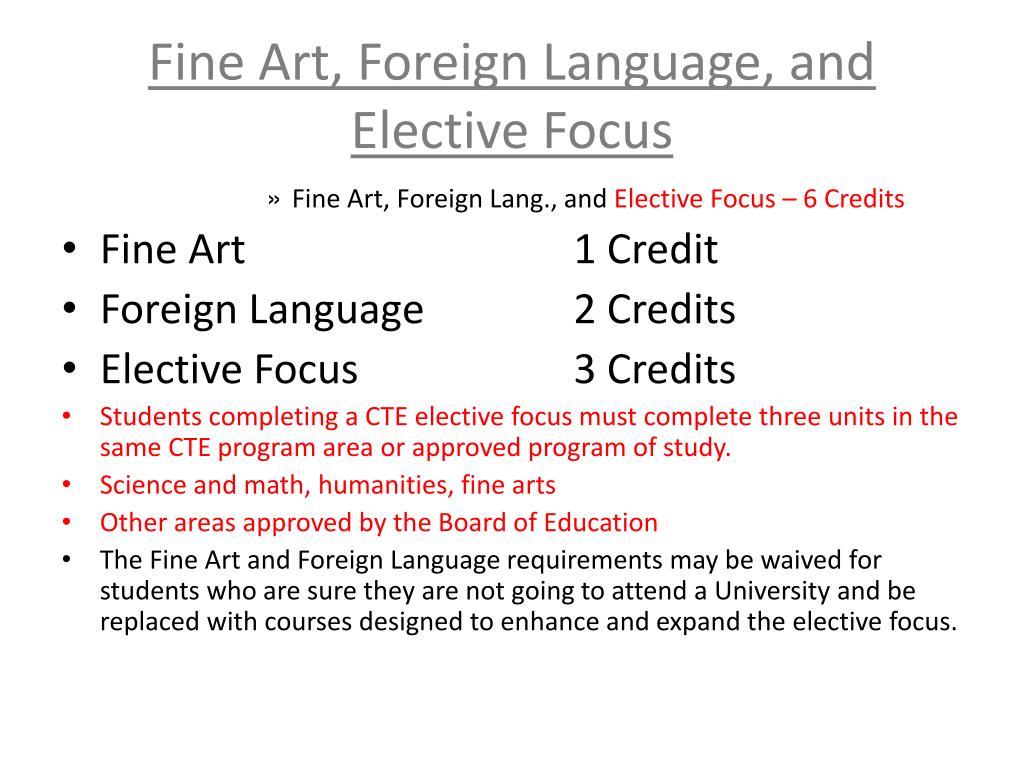 Fine Art, Foreign Language, and Elective Focus

» Fine Art, Foreign Lang., and Elective Focus – 6 Credits

• Fine Art 1 Credit
• Foreign Language 2 Credits
• Elective Focus 3 Credits
• Students completing a CTE elective focus must complete three units in the same CTE program area or approved program of study.
• Science and math, humanities, fine arts
• Other areas approved by the Board of Education
• The Fine Art and Foreign Language requirements may be waived for students who are sure they are not going to attend a University and be replaced with courses designed to enhance and expand the elective focus.